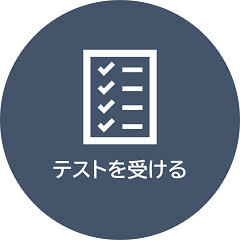 テストを受ける